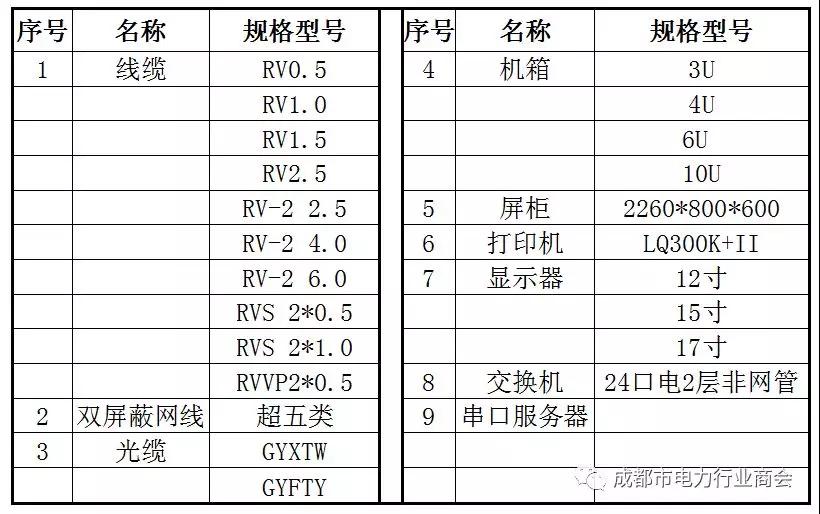 | 序号 | 名称 | 规格型号 |
|---|---|---|
| 1 | 线缆 | RV0.5 |
| | | RV1.0 |
| | | RV1.5 |
| | | RV2.5 |
| | | RV-2 2.5 |
| | | RV-2 4.0 |
| | | RV-2 6.0 |
| | | RVS 2*0.5 |
| | | RVS 2*1.0 |
| | | RVVP2*0.5 |
| 2 | 双屏蔽网线 | 超五类 |
| 3 | 光缆 | GYXTW |
| | | GYFTY |

| 序号 | 名称 | 规格型号 |
|---|---|---|
| 4 | 机箱 | 3U |
| | | 4U |
| | | 6U |
| | | 10U |
| 5 | 屏柜 | 2260*800*600 |
| 6 | 打印机 | LQ300K+II |
| 7 | 显示器 | 12寸 |
| | | 15寸 |
| | | 17寸 |
| 8 | 交换机 | 24口电2层非网管 |
| 9 | 串口服务器 | |
| | | |
| | | |

成都市电力行业商会